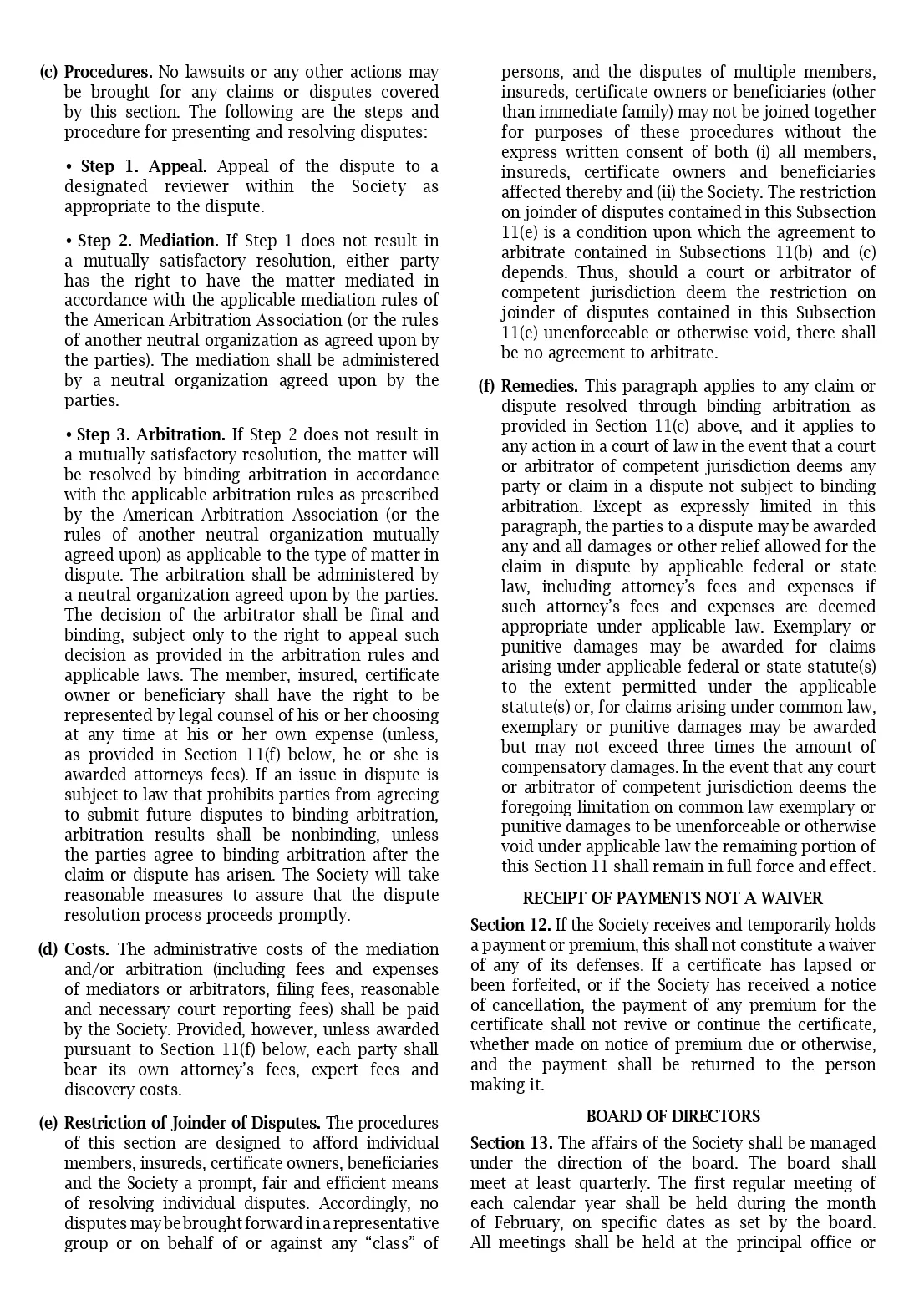 (c) Procedures. No lawsuits or any other actions may be brought for any claims or disputes covered by this section. The following are the steps and procedure for presenting and resolving disputes:

• Step 1. Appeal. Appeal of the dispute to a designated reviewer within the Society as appropriate to the dispute.

• Step 2. Mediation. If Step 1 does not result in a mutually satisfactory resolution, either party has the right to have the matter mediated in accordance with the applicable mediation rules of the American Arbitration Association (or the rules of another neutral organization as agreed upon by the parties). The mediation shall be administered by a neutral organization agreed upon by the parties.

• Step 3. Arbitration. If Step 2 does not result in a mutually satisfactory resolution, the matter will be resolved by binding arbitration in accordance with the applicable arbitration rules as prescribed by the American Arbitration Association (or the rules of another neutral organization mutually agreed upon) as applicable to the type of matter in dispute. The arbitration shall be administered by a neutral organization agreed upon by the parties. The decision of the arbitrator shall be final and binding, subject only to the right to appeal such decision as provided in the arbitration rules and applicable laws. The member, insured, certificate owner or beneficiary shall have the right to be represented by legal counsel of his or her choosing at any time at his or her own expense (unless, as provided in Section 11(f) below, he or she is awarded attorneys fees). If an issue in dispute is subject to law that prohibits parties from agreeing to submit future disputes to binding arbitration, arbitration results shall be nonbinding, unless the parties agree to binding arbitration after the claim or dispute has arisen. The Society will take reasonable measures to assure that the dispute resolution process proceeds promptly.

(d) Costs. The administrative costs of the mediation and/or arbitration (including fees and expenses of mediators or arbitrators, filing fees, reasonable and necessary court reporting fees) shall be paid by the Society. Provided, however, unless awarded pursuant to Section 11(f) below, each party shall bear its own attorney's fees, expert fees and discovery costs.

(e) Restriction of Joinder of Disputes. The procedures of this section are designed to afford individual members, insureds, certificate owners, beneficiaries and the Society a prompt, fair and efficient means of resolving individual disputes. Accordingly, no disputes may be brought forward in a representative group or on behalf of or against any "class" of persons, and the disputes of multiple members, insureds, certificate owners or beneficiaries (other than immediate family) may not be joined together for purposes of these procedures without the express written consent of both (i) all members, insureds, certificate owners and beneficiaries affected thereby and (ii) the Society. The restriction on joinder of disputes contained in this Subsection 11(e) is a condition upon which the agreement to arbitrate contained in Subsections 11(b) and (c) depends. Thus, should a court or arbitrator of competent jurisdiction deem the restriction on joinder of disputes contained in this Subsection 11(e) unenforceable or otherwise void, there shall be no agreement to arbitrate.

(f) Remedies. This paragraph applies to any claim or dispute resolved through binding arbitration as provided in Section 11(c) above, and it applies to any action in a court of law in the event that a court or arbitrator of competent jurisdiction deems any party or claim in a dispute not subject to binding arbitration. Except as expressly limited in this paragraph, the parties to a dispute may be awarded any and all damages or other relief allowed for the claim in dispute by applicable federal or state law, including attorney's fees and expenses if such attorney's fees and expenses are deemed appropriate under applicable law. Exemplary or punitive damages may be awarded for claims arising under applicable federal or state statute(s) to the extent permitted under the applicable statute(s) or, for claims arising under common law, exemplary or punitive damages may be awarded but may not exceed three times the amount of compensatory damages. In the event that any court or arbitrator of competent jurisdiction deems the foregoing limitation on common law exemplary or punitive damages to be unenforceable or otherwise void under applicable law the remaining portion of this Section 11 shall remain in full force and effect.

RECEIPT OF PAYMENTS NOT A WAIVER

Section 12. If the Society receives and temporarily holds a payment or premium, this shall not constitute a waiver of any of its defenses. If a certificate has lapsed or been forfeited, or if the Society has received a notice of cancellation, the payment of any premium for the certificate shall not revive or continue the certificate, whether made on notice of premium due or otherwise, and the payment shall be returned to the person making it.

BOARD OF DIRECTORS

Section 13. The affairs of the Society shall be managed under the direction of the board. The board shall meet at least quarterly. The first regular meeting of each calendar year shall be held during the month of February, on specific dates as set by the board. All meetings shall be held at the principal office or